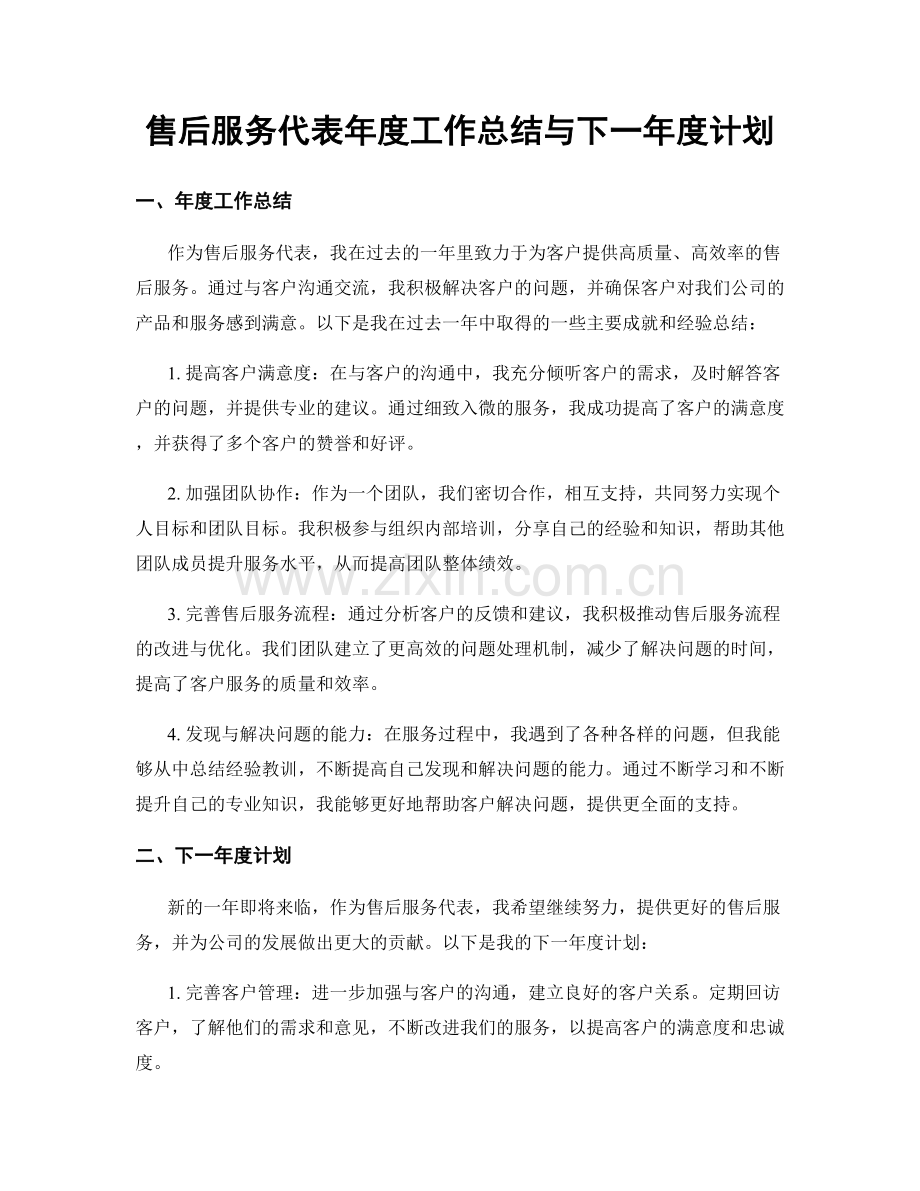 售后服务代表年度工作总结与下一年度计划

一、年度工作总结

作为售后服务代表，我在过去的一年里致力于为客户提供高质量、高效率的售后服务。通过与客户沟通交流，我积极解决客户的问题，并确保客户对我们公司的产品和服务感到满意。以下是我在过去一年中取得的一些主要成就和经验总结：

1.提高客户满意度：在与客户的沟通中，我充分倾听客户的需求，及时解答客户的问题，并提供专业的建议。通过细致入微的服务，我成功提高了客户的满意度，并获得了多个客户的赞誉和好评。

2.加强团队协作：作为一个团队，我们密切合作，相互支持，共同努力实现个人目标和团队目标。我积极参与组织内部培训，分享自己的经验和知识，帮助其他团队成员提升服务水平，从而提高团队整体绩效。

3.完善售后服务流程：通过分析客户的反馈和建议，我积极推动售后服务流程的改进与优化。我们团队建立了更高效的问题处理机制，减少了解决问题的时间，提高了客户服务的质量和效率。

4.发现与解决问题的能力：在服务过程中，我遇到了各种各样的问题，但我能够从中总结经验教训，不断提高自己发现和解决问题的能力。通过不断学习和不断提升自己的专业知识，我能够更好地帮助客户解决问题，提供更全面的支持。

二、下一年度计划

新的一年即将来临，作为售后服务代表，我希望继续努力，提供更好的售后服务，并为公司的发展做出更大的贡献。以下是我的下一年度计划：

1.完善客户管理：进一步加强与客户的沟通，建立良好的客户关系。定期回访客户，了解他们的需求和意见，不断改进我们的服务，以提高客户的满意度和忠诚度。

www.zixin.com.cn